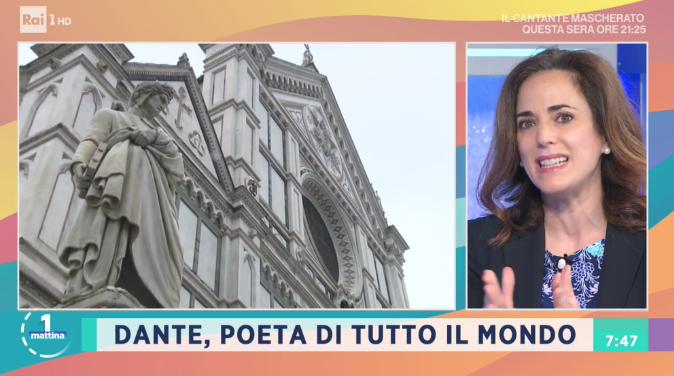 Rai 1 HD

IL CANTANTE MASCHERATO
QUESTA SERA ORE 21:25

1 mattina

DANTE, POETA DI TUTTO IL MONDO

7:47